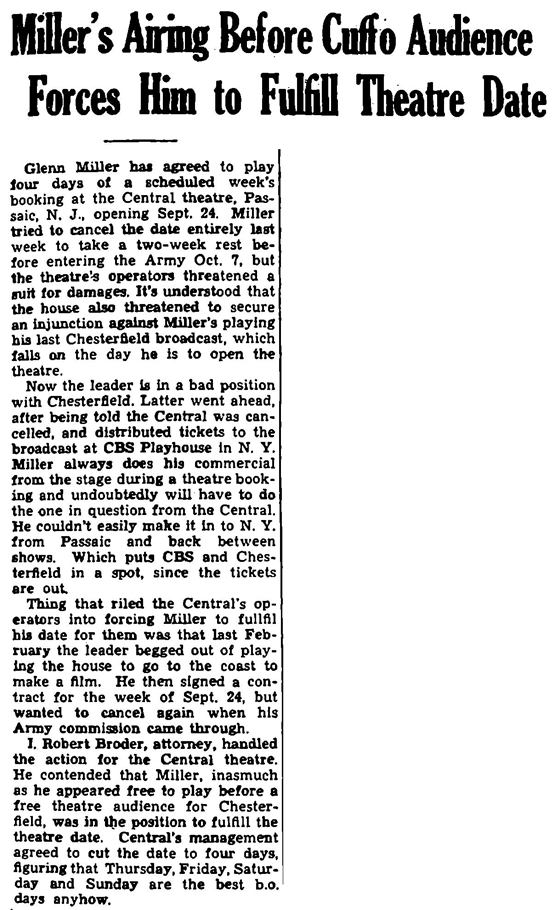 Miller's Airing Before Cuffo Audience Forces Him to Fulfill Theatre Date

Glenn Miller has agreed to play four days of a scheduled week's booking at the Central theatre, Passaic, N. J., opening Sept. 24. Miller tried to cancel the date entirely last week to take a two-week rest before entering the Army Oct. 7, but the theatre's operators threatened a suit for damages. It's understood that the house also threatened to secure an injunction against Miller's playing his last Chesterfield broadcast, which falls on the day he is to open the theatre.

Now the leader is in a bad position with Chesterfield. Latter went ahead, after being told the Central was cancelled, and distributed tickets to the broadcast at CBS Playhouse in N. Y. Miller always does his commercial from the stage during a theatre booking and undoubtedly will have to do the one in question from the Central. He couldn't easily make it in to N. Y. from Passaic and back between shows. Which puts CBS and Chesterfield in a spot, since the tickets are out.

Thing that riled the Central's operators into forcing Miller to fullfil his date for them was that last February the leader begged out of playing the house to go to the coast to make a film. He then signed a contract for the week of Sept. 24, but wanted to cancel again when his Army commission came through.

I. Robert Broder, attorney, handled the action for the Central theatre. He contended that Miller, inasmuch as he appeared free to play before a free theatre audience for Chesterfield, was in the position to fulfill the theatre date. Central's management agreed to cut the date to four days, figuring that Thursday, Friday, Saturday and Sunday are the best b.o. days anyhow.